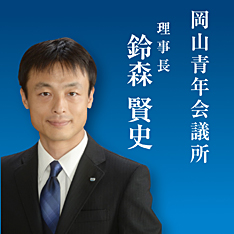 岡山青年会議所

理事長

鈴森 賢史